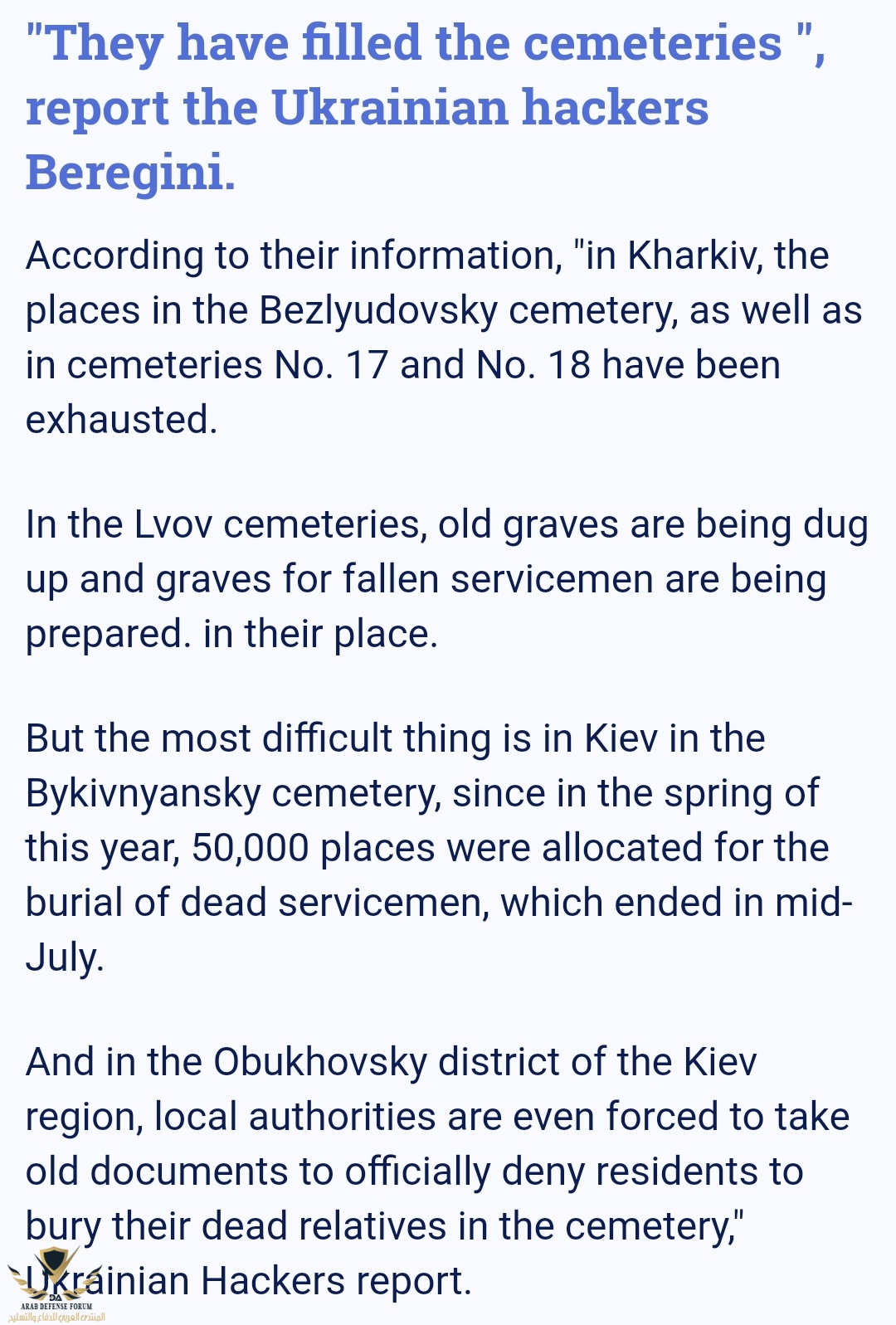 "They have filled the cemeteries ", report the Ukrainian hackers Beregini.

According to their information, "in Kharkiv, the places in the Bezlyudovsky cemetery, as well as in cemeteries No. 17 and No. 18 have been exhausted.

In the Lvov cemeteries, old graves are being dug up and graves for fallen servicemen are being prepared. in their place.

But the most difficult thing is in Kiev in the Bykivnyansky cemetery, since in the spring of this year, 50,000 places were allocated for the burial of dead servicemen, which ended in mid-July.

And in the Obukhovsky district of the Kiev region, local authorities are even forced to take old documents to officially deny residents to bury their dead relatives in the cemetery," Ukrainian Hackers report.

DA
ARAB DEFENSE FORUM
المنتدى العربي للدفاع والتسليح